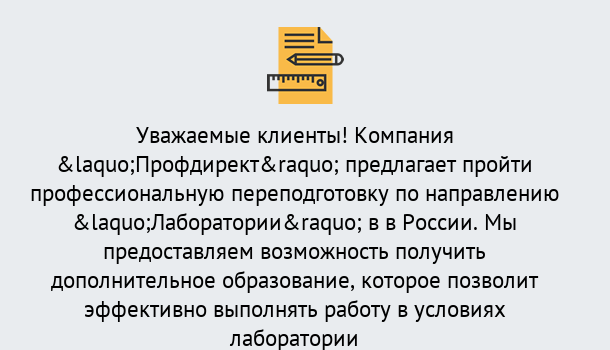 Уважаемые клиенты! Компания &laquo;Профдирект&raquo; предлагает пройти профессиональную переподготовку по направлению &laquo;Лаборатории&raquo; в в России. Мы предоставляем возможность получить дополнительное образование, которое позволит эффективно выполнять работу в условиях лаборатории